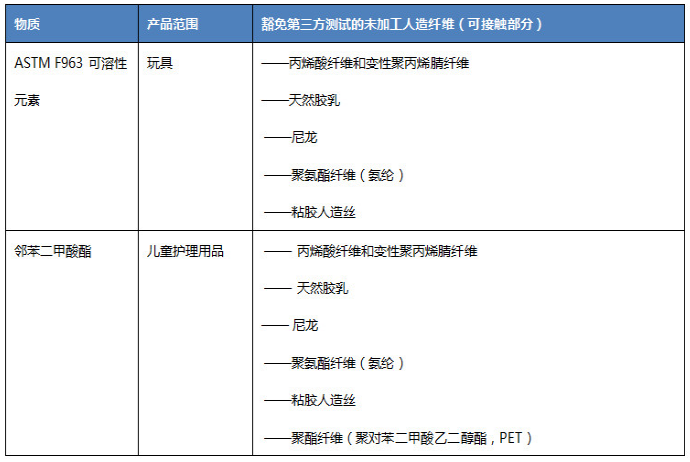 | 物质 | 产品范围 | 豁免第三方测试的未加工人造纤维（可接触部分） |
|---|---|---|
| ASTM F963 可溶性元素 | 玩具 | ——丙烯酸纤维和变性聚丙烯腈纤维<br>——天然胶乳<br>——尼龙<br>——聚氨酯纤维（氨纶）<br>——粘胶人造丝 |
| 邻苯二甲酸酯 | 儿童护理用品 | —— 丙烯酸纤维和变性聚丙烯腈纤维<br>—— 天然胶乳<br>—— 尼龙<br>——聚氨酯纤维（氨纶）<br>——粘胶人造丝<br>——聚酯纤维（聚对苯二甲酸乙二醇酯，PET） |